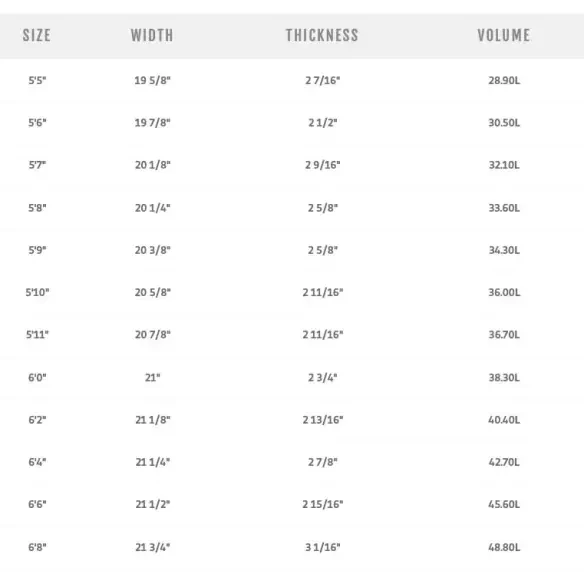 | SIZE | WIDTH | THICKNESS | VOLUME |
|---|---|---|---|
| 5'5" | 19 5/8" | 2 7/16" | 28.90L |
| 5'6" | 19 7/8" | 2 1/2" | 30.50L |
| 5'7" | 20 1/8" | 2 9/16" | 32.10L |
| 5'8" | 20 1/4" | 2 5/8" | 33.60L |
| 5'9" | 20 3/8" | 2 5/8" | 34.30L |
| 5'10" | 20 5/8" | 2 11/16" | 36.00L |
| 5'11" | 20 7/8" | 2 11/16" | 36.70L |
| 6'0" | 21" | 2 3/4" | 38.30L |
| 6'2" | 21 1/8" | 2 13/16" | 40.40L |
| 6'4" | 21 1/4" | 2 7/8" | 42.70L |
| 6'6" | 21 1/2" | 2 15/16" | 45.60L |
| 6'8" | 21 3/4" | 3 1/16" | 48.80L |